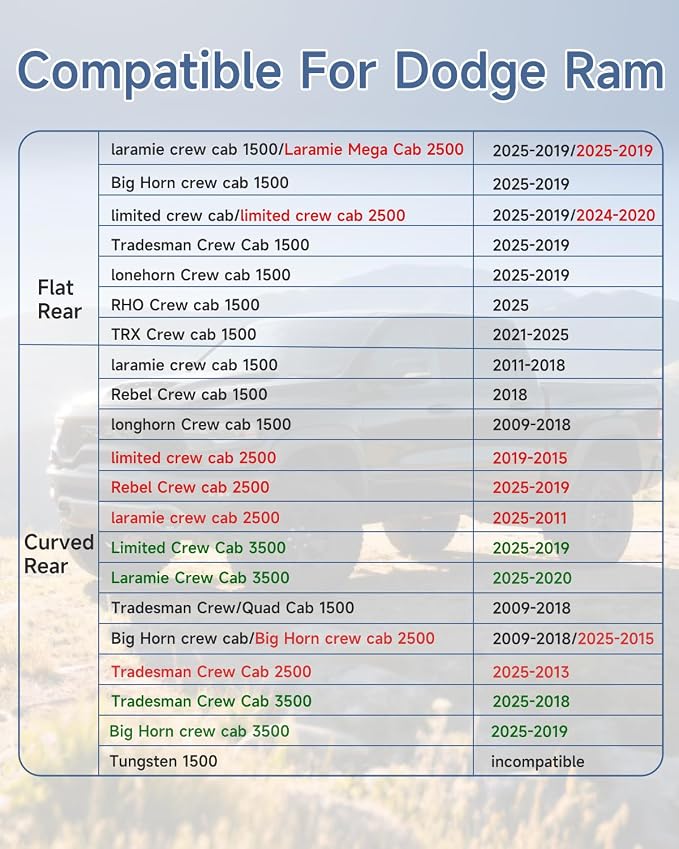 Compatible For Dodge Ram

| | | |
|---|---|---|
| Flat Rear | laramie crew cab 1500/Laramie Mega Cab 2500 | 2025-2019/2025-2019 |
| | Big Horn crew cab 1500 | 2025-2019 |
| | limited crew cab/limited crew cab 2500 | 2025-2019/2024-2020 |
| | Tradesman Crew Cab 1500 | 2025-2019 |
| | lonehorn Crew cab 1500 | 2025-2019 |
| | RHO Crew cab 1500 | 2025 |
| | TRX Crew cab 1500 | 2021-2025 |
| Curved Rear | laramie crew cab 1500 | 2011-2018 |
| | Rebel Crew cab 1500 | 2018 |
| | longhorn Crew cab 1500 | 2009-2018 |
| | limited crew cab 2500 | 2019-2015 |
| | Rebel Crew cab 2500 | 2025-2019 |
| | laramie crew cab 2500 | 2025-2011 |
| | Limited Crew Cab 3500 | 2025-2019 |
| | Laramie Crew Cab 3500 | 2025-2020 |
| | Tradesman Crew/Quad Cab 1500 | 2009-2018 |
| | Big Horn crew cab/Big Horn crew cab 2500 | 2009-2018/2025-2015 |
| | Tradesman Crew Cab 2500 | 2025-2013 |
| | Tradesman Crew Cab 3500 | 2025-2018 |
| | Big Horn crew cab 3500 | 2025-2019 |
| | Tungsten 1500 | incompatible |